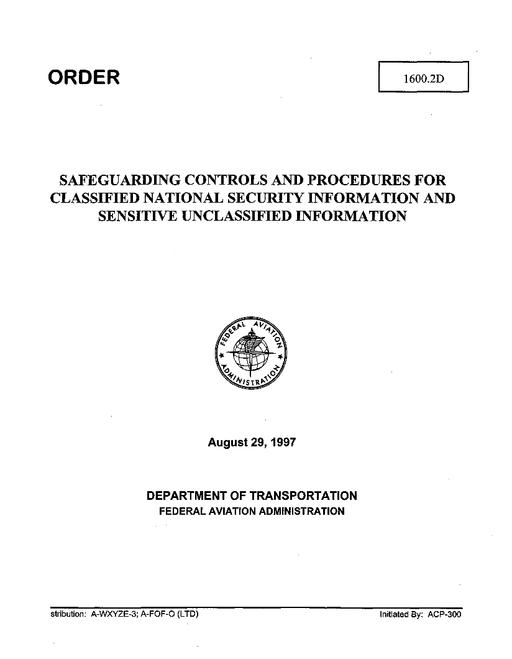 ORDER

1600.2D

SAFEGUARDING CONTROLS AND PROCEDURES FOR CLASSIFIED NATIONAL SECURITY INFORMATION AND SENSITIVE UNCLASSIFIED INFORMATION

FEDERAL AVIATION ADMINISTRATION

August 29, 1997

DEPARTMENT OF TRANSPORTATION
FEDERAL AVIATION ADMINISTRATION

stribution: A-WXYZE-3; A-FOF-O (LTD)

Initiated By: ACP-300